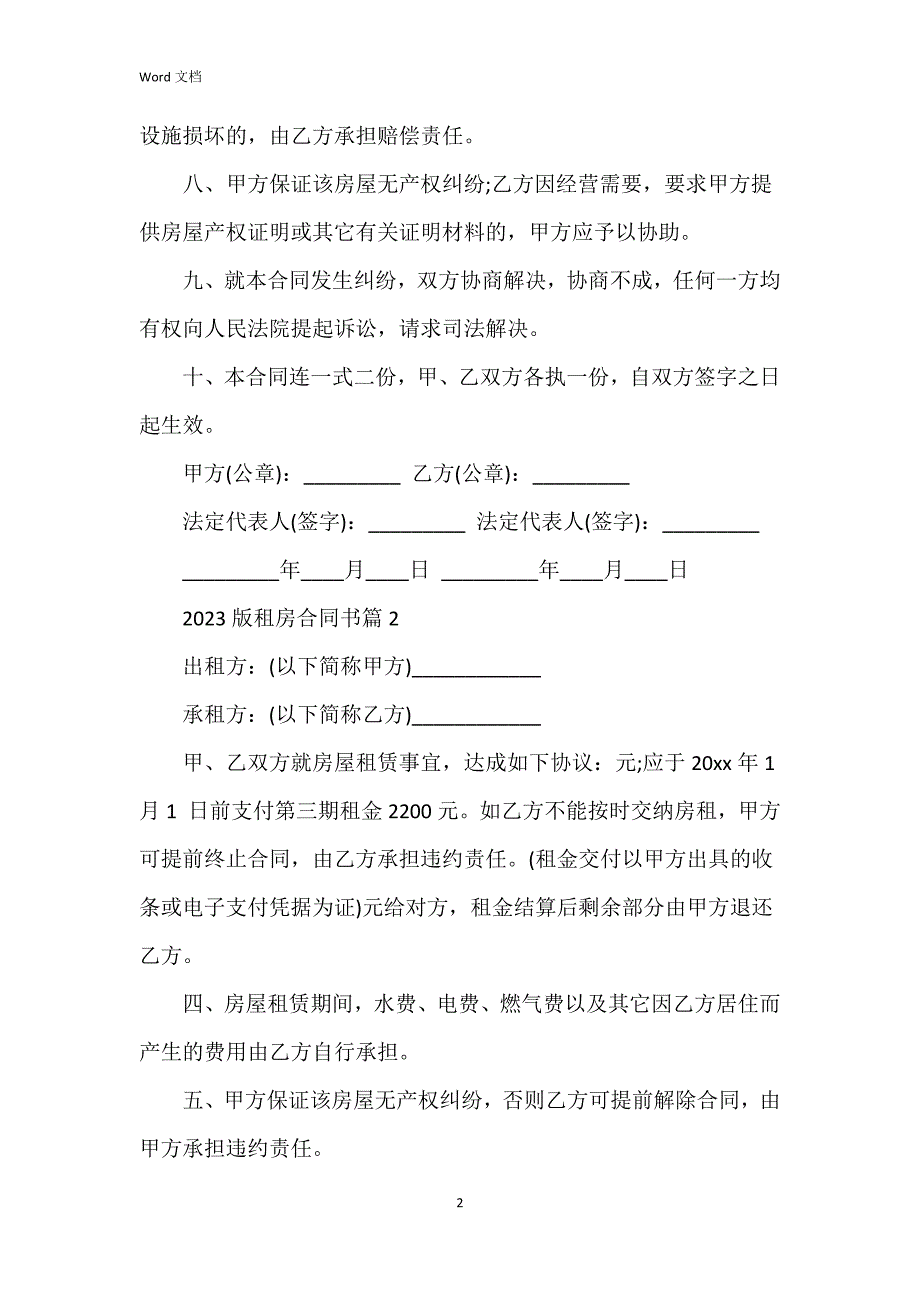 Word 文档

设施损坏的，由乙方承担赔偿责任。

八、甲方保证该房屋无产权纠纷;乙方因经营需要，要求甲方提供房屋产权证明或其它有关证明材料的，甲方应予以协助。

九、就本合同发生纠纷，双方协商解决，协商不成，任何一方均有权向人民法院提起诉讼，请求司法解决。

十、本合同连一式二份，甲、乙双方各执一份，自双方签字之日起生效。

甲方(公章)：_________ 乙方(公章)：_________

法定代表人(签字)：_________ 法定代表人(签字)：_________

_________年____月____日 _________年____月____日

2023 版租房合同书篇 2

出租方：(以下简称甲方)____________

承租方：(以下简称乙方)____________

甲、乙双方就房屋租赁事宜，达成如下协议：元;应于 20xx 年 1 月 1 日前支付第三期租金 2200 元。如乙方不能按时交纳房租，甲方可提前终止合同，由乙方承担违约责任。(租金交付以甲方出具的收条或电子支付凭据为证)元给对方，租金结算后剩余部分由甲方退还乙方。

四、房屋租赁期间，水费、电费、燃气费以及其它因乙方居住而产生的费用由乙方自行承担。

五、甲方保证该房屋无产权纠纷，否则乙方可提前解除合同，由甲方承担违约责任。

2